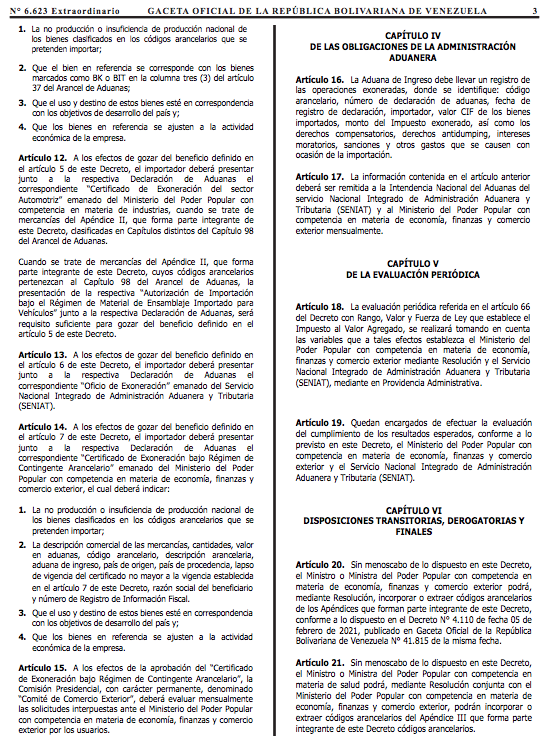 N° 6.623 Extraordinario GACETA OFICIAL DE LA REPÚBLICA BOLIVARIANA DE VENEZUELA 3

1. La no producción o insuficiencia de producción nacional de los bienes clasificados en los códigos arancelarios que se pretenden importar;

2. Que el bien en referencia se corresponde con los bienes marcados como BK o BIT en la columna tres (3) del artículo 37 del Arancel de Aduanas;

3. Que el uso y destino de estos bienes esté en correspondencia con los objetivos de desarrollo del país y;

4. Que los bienes en referencia se ajusten a la actividad económica de la empresa.

Artículo 12. A los efectos de gozar del beneficio definido en el artículo 5 de este Decreto, el importador deberá presentar junto a la respectiva Declaración de Aduanas el correspondiente "Certificado de Exoneración del sector Automotriz" emanado del Ministerio del Poder Popular con competencia en materia de industrias, cuando se trate de mercancías del Apéndice II, que forma parte integrante de este Decreto, clasificadas en Capítulos distintos del Capítulo 98 del Arancel de Aduanas.

Cuando se trate de mercancías del Apéndice II, que forma parte integrante de este Decreto, cuyos códigos arancelarios pertenezcan al Capítulo 98 del Arancel de Aduanas, la presentación de la respectiva "Autorización de Importación bajo el Régimen de Material de Ensamblaje Importado para Vehículos" junto a la respectiva Declaración de Aduanas, será requisito suficiente para gozar del beneficio definido en el artículo 5 de este Decreto.

Artículo 13. A los efectos de gozar del beneficio definido en el artículo 6 de este Decreto, el importador deberá presentar junto a la respectiva Declaración de Aduanas el correspondiente "Oficio de Exoneración" emanado del Servicio Nacional Integrado de Administración Aduanera y Tributaria (SENIAT).

Artículo 14. A los efectos de gozar del beneficio definido en el artículo 7 de este Decreto, el importador deberá presentar junto a la respectiva Declaración de Aduanas el correspondiente "Certificado de Exoneración bajo Régimen de Contingente Arancelario" emanado del Ministerio del Poder Popular con competencia en materia de economía, finanzas y comercio exterior, el cual deberá indicar:

1. La no producción o insuficiencia de producción nacional de los bienes clasificados en los códigos arancelarios que se pretenden importar;

2. La descripción comercial de las mercancías, cantidades, valor en aduanas, código arancelario, descripción arancelaria, aduana de ingreso, país de origen, país de procedencia, lapso de vigencia del certificado no mayor a la vigencia establecida en el artículo 7 de este Decreto, razón social del beneficiario y número de Registro de Información Fiscal.

3. Que el uso y destino de estos bienes esté en correspondencia con los objetivos de desarrollo del país y;

4. Que los bienes en referencia se ajusten a la actividad económica de la empresa.

Artículo 15. A los efectos de la aprobación del "Certificado de Exoneración bajo Régimen de Contingente Arancelario", la Comisión Presidencial, con carácter permanente, denominado "Comité de Comercio Exterior", deberá evaluar mensualmente las solicitudes interpuestas ante el Ministerio del Poder Popular con competencia en materia de economía, finanzas y comercio exterior por los usuarios.

CAPÍTULO IV
DE LAS OBLIGACIONES DE LA ADMINISTRACIÓN ADUANERA

Artículo 16. La Aduana de Ingreso debe llevar un registro de las operaciones exoneradas, donde se identifique: código arancelario, número de declaración de aduanas, fecha de registro de declaración, importador, valor CIF de los bienes importados, monto del Impuesto exonerado, así como los derechos compensatorios, derechos antidumping, intereses moratorios, sanciones y otros gastos que se causen con ocasión de la importación.

Artículo 17. La información contenida en el artículo anterior deberá ser remitida a la Intendencia Nacional del Aduanas del servicio Nacional Integrado de Administración Aduanera y Tributaria (SENIAT) y al Ministerio del Poder Popular con competencia en materia de economía, finanzas y comercio exterior mensualmente.

CAPÍTULO V
DE LA EVALUACIÓN PERIÓDICA

Artículo 18. La evaluación periódica referida en el artículo 66 del Decreto con Rango, Valor y Fuerza de Ley que establece el Impuesto al Valor Agregado, se realizará tomando en cuenta las variables que a tales efectos establezca el Ministerio del Poder Popular con competencia en materia de economía, finanzas y comercio exterior mediante Resolución y el Servicio Nacional Integrado de Administración Aduanera y Tributaria (SENIAT), mediante en Providencia Administrativa.

Artículo 19. Quedan encargados de efectuar la evaluación del cumplimiento de los resultados esperados, conforme a lo previsto en este Decreto, el Ministerio del Poder Popular con competencia en materia de economía, finanzas y comercio exterior y el Servicio Nacional Integrado de Administración Aduanera y Tributaria (SENIAT).

CAPÍTULO VI
DISPOSICIONES TRANSITORIAS, DEROGATORIAS Y FINALES

Artículo 20. Sin menoscabo de lo dispuesto en este Decreto, el Ministro o Ministra del Poder Popular con competencia en materia de economía, finanzas y comercio exterior podrá, mediante Resolución, incorporar o extraer códigos arancelarios de los Apéndices que forman parte integrante de este Decreto, conforme a lo dispuesto en el Decreto N° 4.110 de fecha 05 de febrero de 2021, publicado en Gaceta Oficial de la República Bolivariana de Venezuela N° 41.815 de la misma fecha.

Artículo 21. Sin menoscabo de lo dispuesto en este Decreto, el Ministro o Ministra del Poder Popular con competencia en materia de salud podrá, mediante Resolución conjunta con el Ministerio del Poder Popular con competencia en materia de economía, finanzas y comercio exterior, podrán incorporar o extraer códigos arancelarios del Apéndice III que forma parte integrante de este Decreto códigos arancelarios.